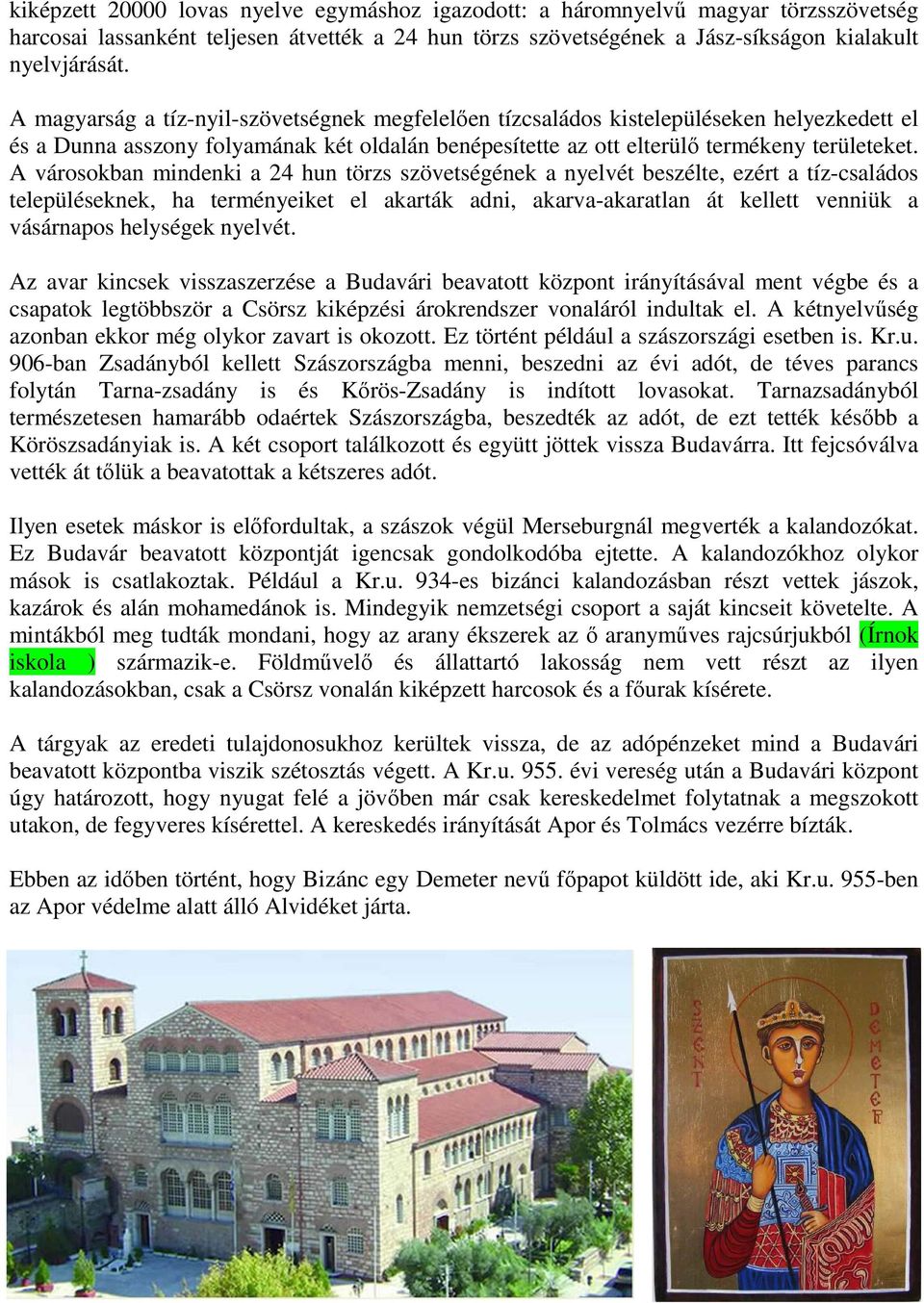 kiképzett 20000 lovas nyelve egymáshoz igazodott: a háromnyelvű magyar törzsszövetség harcosai lassanként teljesen átvették a 24 hun törzs szövetségének a Jász-síkságon kialakult nyelvjárását.

A magyarság a tíz-nyil-szövetségnek megfelelően tízcsaládos kistelepüléseken helyezkedett el és a Dunna asszony folyamának két oldalán benépesítette az ott elterülő termékeny területeket. A városokban mindenki a 24 hun törzs szövetségének a nyelvét beszélte, ezért a tíz-családos településeknek, ha terményeiket el akarták adni, akarva-akaratlan át kellett venniük a vásárnapos helységek nyelvét.

Az avar kincsek visszaszerzése a Budavári beavatott központ irányításával ment végbe és a csapatok legtöbbször a Csörsz kiképzési árokrendszer vonaláról indultak el. A kétnyelvűség azonban ekkor még olykor zavart is okozott. Ez történt például a szászországi esetben is. Kr.u. 906-ban Zsadányból kellett Szászországba menni, beszedni az évi adót, de téves parancs folytán Tarna-zsadány is és Kőrös-Zsadány is indított lovasokat. Tarnazsadányból természetesen hamarább odaértek Szászországba, beszedték az adót, de ezt tették később a Köröszsadányiak is. A két csoport találkozott és együtt jöttek vissza Budavárra. Itt fejcsóválva vették át tőlük a beavatottak a kétszeres adót.

Ilyen esetek máskor is előfordultak, a szászok végül Merseburgnál megverték a kalandozókat. Ez Budavár beavatott központját igencsak gondolkodóba ejtette. A kalandozókhoz olykor mások is csatlakoztak. Például a Kr.u. 934-es bizánci kalandozásban részt vettek jászok, kazárok és alán mohamedánok is. Mindegyik nemzetségi csoport a saját kincseit követelte. A mintákból meg tudták mondani, hogy az arany ékszerek az ő aranyműves rajcsúrjukból (Írnok iskola ) származik-e. Földművelő és állattartó lakosság nem vett részt az ilyen kalandozásokban, csak a Csörsz vonalán kiképzett harcosok és a főurak kísérete.

A tárgyak az eredeti tulajdonosukhoz kerültek vissza, de az adópénzeket mind a Budavári beavatott központba viszik szétosztás végett. A Kr.u. 955. évi vereség után a Budavári központ úgy határozott, hogy nyugat felé a jövőben már csak kereskedelmet folytatnak a megszokott utakon, de fegyveres kísérettel. A kereskedés irányítását Apor és Tolmács vezérre bízták.

Ebben az időben történt, hogy Bizánc egy Demeter nevű főpapot küldött ide, aki Kr.u. 955-ben az Apor védelme alatt álló Alvidéket járta.

SZENT DEMETER